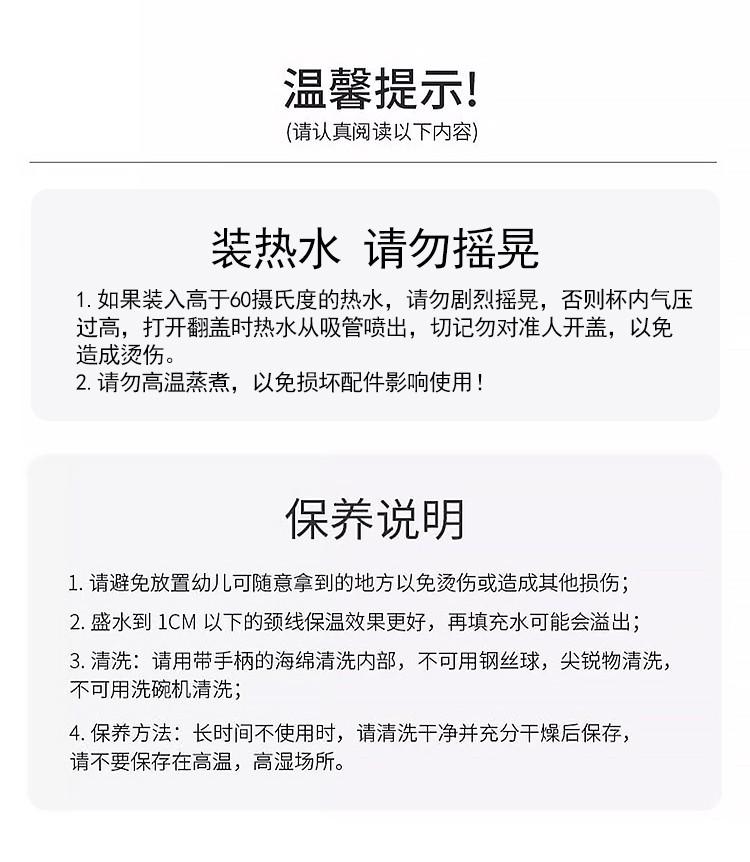 温馨提示!
(请认真阅读以下内容)

装热水 请勿摇晃

1.如果装入高于60摄氏度的热水，请勿剧烈摇晃，否则杯内气压过高，打开翻盖时热水从吸管喷出，切记勿对准人开盖，以免造成烫伤。

2.请勿高温蒸煮，以免损坏配件影响使用！

保养说明

1.请避免放置幼儿可随意拿到的地方以免烫伤或造成其他损伤；

2.盛水到1CM以下的颈线保温效果更好，再填充水可能会溢出；

3.清洗：请用带手柄的海绵清洗内部，不可用钢丝球，尖锐物清洗，不可用洗碗机清洗；

4.保养方法：长时间不使用时，请清洗干净并充分干燥后保存，请不要保存在高温，高湿场所。